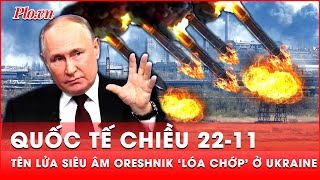 Plo.vn

QUỐC TẾ CHIỀU 22-11

TÊN LỬA SIÊU ÂM ORESHNIK 'LÓA CHỚP' Ở UKRAINE